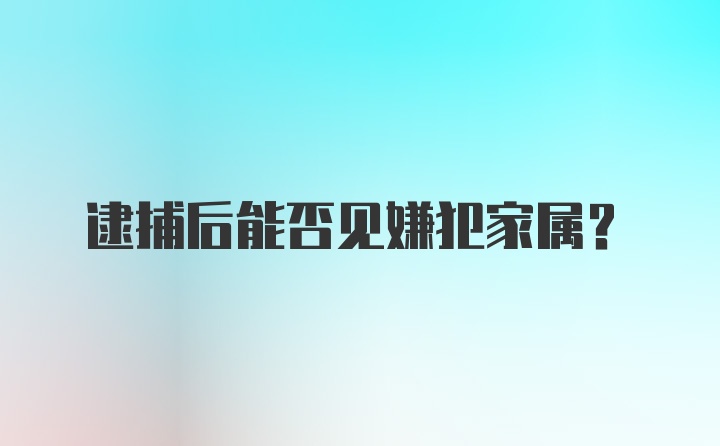 逮捕后能否见嫌犯家属？